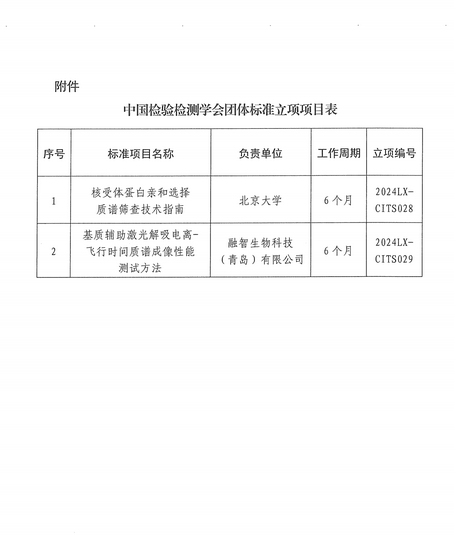 附件

中国检验检测学会团体标准立项项目表

| 序号 | 标准项目名称 | 负责单位 | 工作周期 | 立项编号 |
|---|---|---|---|---|
| 1 | 核受体蛋白亲和选择质谱筛查技术指南 | 北京大学 | 6个月 | 2024LX-CITS028 |
| 2 | 基质辅助激光解吸电离-飞行时间质谱成像性能测试方法 | 融智生物科技（青岛）有限公司 | 6个月 | 2024LX-CITS029 |